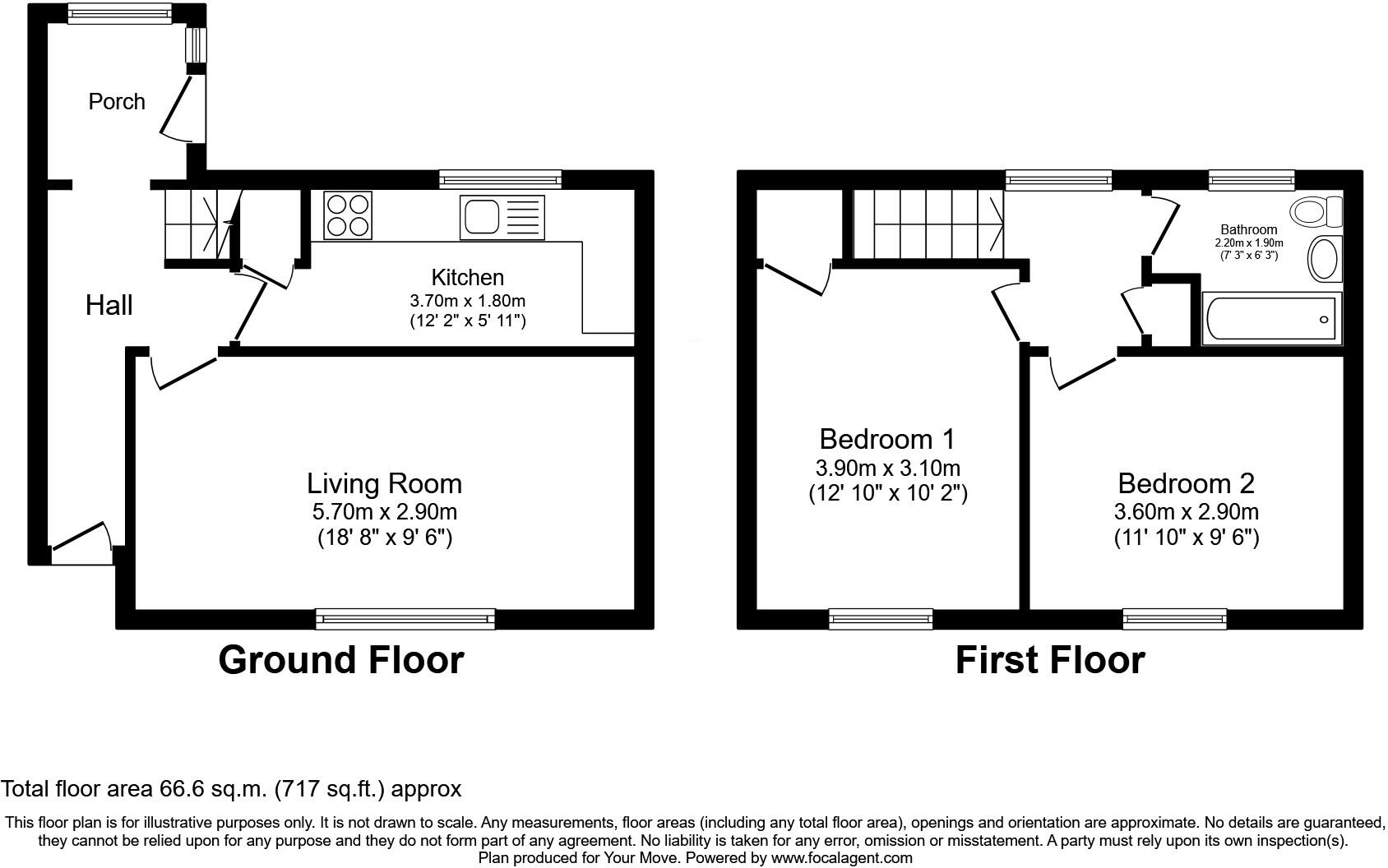 Porch

Hall

Kitchen
3.70m x 1.80m
(12' 2" x 5' 11")

Living Room
5.70m x 2.90m
(18' 8" x 9' 6")

Ground Floor

Bathroom
2.20m x 1.90m
(7' 3" x 6' 3")

Bedroom 1
3.90m x 3.10m
(12' 10" x 10' 2")

Bedroom 2
3.60m x 2.90m
(11' 10" x 9' 6")

First Floor

Total floor area 66.6 sq.m. (717 sq.ft.) approx

This floor plan is for illustrative purposes only. It is not drawn to scale. Any measurements, floor areas (including any total floor area), openings and orientation are approximate. No details are guaranteed, they cannot be relied upon for any purpose and they do not form part of any agreement. No liability is taken for any error, omission or misstatement. A party must rely upon its own inspection(s).
Plan produced for Your Move. Powered by www.focalagent.com